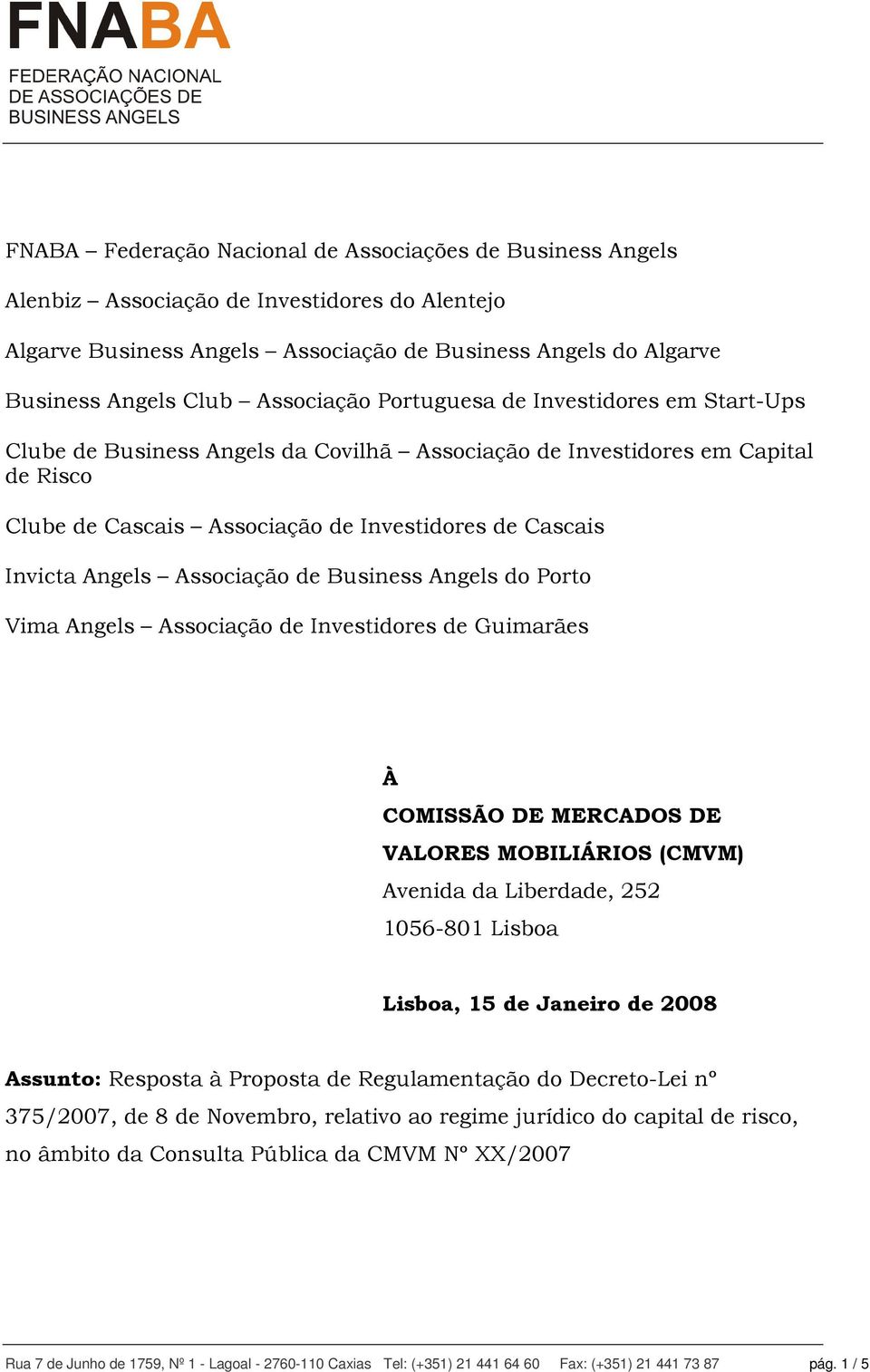 FNABA

FEDERAÇÃO NACIONAL DE ASSOCIAÇÕES DE BUSINESS ANGELS

FNABA – Federação Nacional de Associações de Business Angels

Alenbiz – Associação de Investidores do Alentejo

Algarve Business Angels – Associação de Business Angels do Algarve

Business Angels Club – Associação Portuguesa de Investidores em Start-Ups

Clube de Business Angels da Covilhã – Associação de Investidores em Capital de Risco

Clube de Cascais – Associação de Investidores de Cascais

Invicta Angels – Associação de Business Angels do Porto

Vima Angels – Associação de Investidores de Guimarães

À
COMISSÃO DE MERCADOS DE VALORES MOBILIÁRIOS (CMVM)
Avenida da Liberdade, 252
1056-801 Lisboa

Lisboa, 15 de Janeiro de 2008

Assunto: Resposta à Proposta de Regulamentação do Decreto-Lei nº 375/2007, de 8 de Novembro, relativo ao regime jurídico do capital de risco, no âmbito da Consulta Pública da CMVM Nº XX/2007

Rua 7 de Junho de 1759, Nº 1 - Lagoal - 2760-110 Caxias Tel: (+351) 21 441 64 60 Fax: (+351) 21 441 73 87 pág. 1 / 5